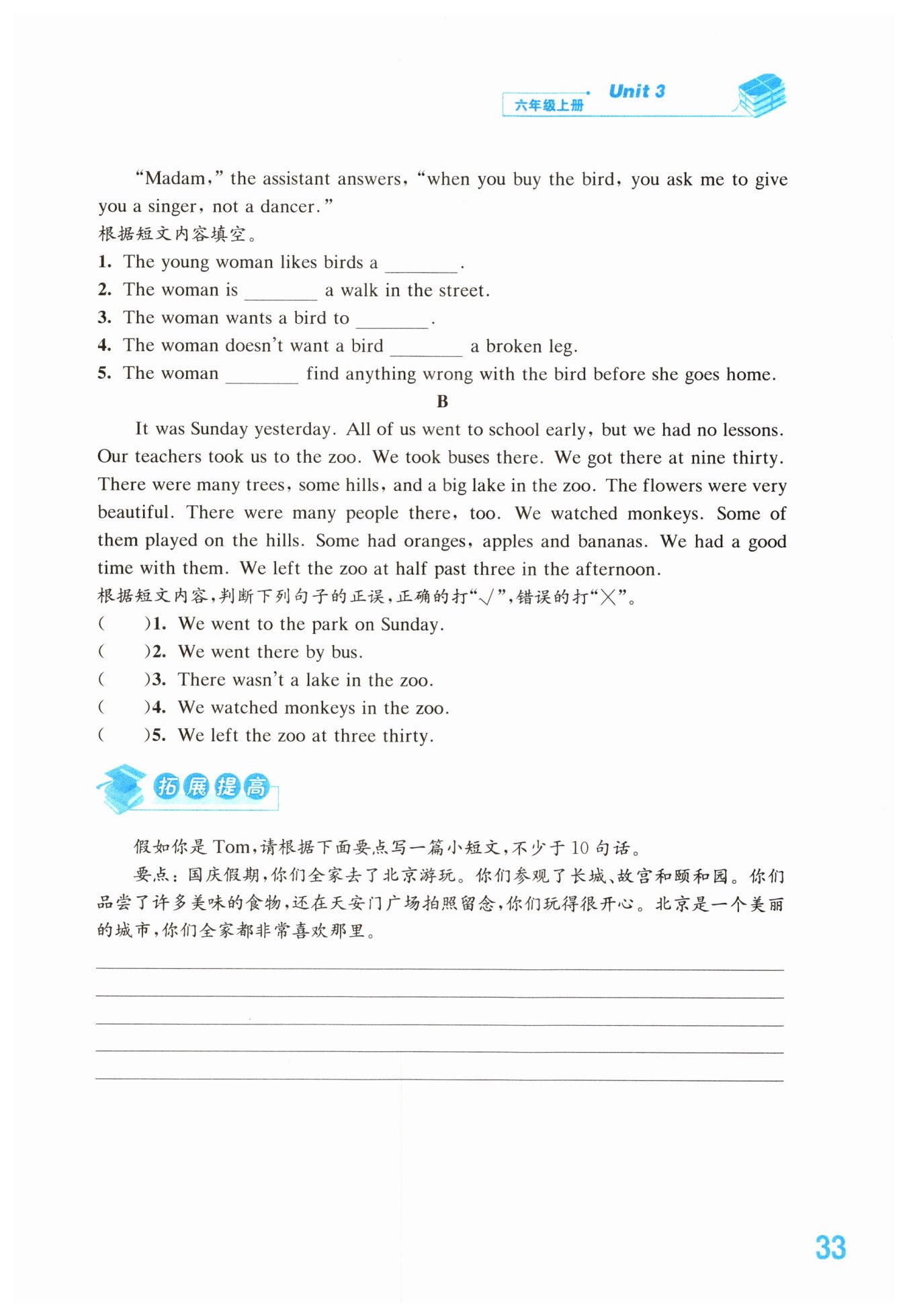 六年级上册 Unit 3

"Madam," the assistant answers, "when you buy the bird, you ask me to give you a singer, not a dancer."

根据短文内容填空。

1. The young woman likes birds a ____.
2. The woman is ____ a walk in the street.
3. The woman wants a bird to ____.
4. The woman doesn't want a bird ____ a broken leg.
5. The woman ____ find anything wrong with the bird before she goes home.

B

It was Sunday yesterday. All of us went to school early, but we had no lessons. Our teachers took us to the zoo. We took buses there. We got there at nine thirty. There were many trees, some hills, and a big lake in the zoo. The flowers were very beautiful. There were many people there, too. We watched monkeys. Some of them played on the hills. Some had oranges, apples and bananas. We had a good time with them. We left the zoo at half past three in the afternoon.

根据短文内容,判断下列句子的正误,正确的打“√”,错误的打“×”。

( )1. We went to the park on Sunday.
( )2. We went there by bus.
( )3. There wasn't a lake in the zoo.
( )4. We watched monkeys in the zoo.
( )5. We left the zoo at three thirty.

拓展提高

假如你是Tom,请根据下面要点写一篇小短文,不少于10句话。

要点:国庆假期,你们全家去了北京游玩。你们参观了长城、故宫和颐和园。你们品尝了许多美味的食物,还在天安门广场拍照留念,你们玩得很开心。北京是一个美丽的城市,你们全家都非常喜欢那里。

____
____
____
____
____

33